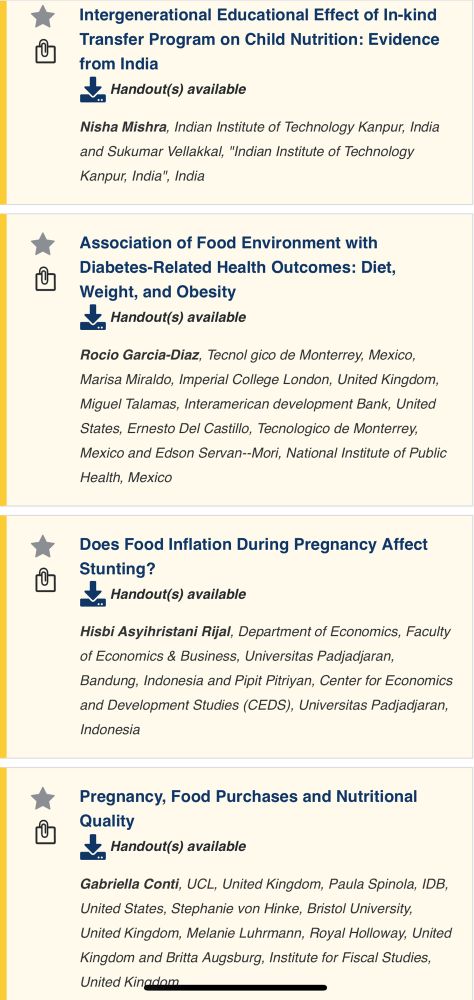 Intergenerational Educational Effect of In-kind Transfer Program on Child Nutrition: Evidence from India

Handout(s) available

Nisha Mishra, Indian Institute of Technology Kanpur, India and Sukumar Vellakkal, "Indian Institute of Technology Kanpur, India", India

Association of Food Environment with Diabetes-Related Health Outcomes: Diet, Weight, and Obesity

Handout(s) available

Rocio Garcia-Diaz, Tecnol gico de Monterrey, Mexico, Marisa Miraldo, Imperial College London, United Kingdom, Miguel Talamas, Interamerican development Bank, United States, Ernesto Del Castillo, Tecnologico de Monterrey, Mexico and Edson Servan--Mori, National Institute of Public Health, Mexico

Does Food Inflation During Pregnancy Affect Stunting?

Handout(s) available

Hisbi Asyihristani Rijal, Department of Economics, Faculty of Economics & Business, Universitas Padjadjaran, Bandung, Indonesia and Pipit Pitriyan, Center for Economics and Development Studies (CEDS), Universitas Padjadjaran, Indonesia

Pregnancy, Food Purchases and Nutritional Quality

Handout(s) available

Gabriella Conti, UCL, United Kingdom, Paula Spinola, IDB, United States, Stephanie von Hinke, Bristol University, United Kingdom, Melanie Luhrmann, Royal Holloway, United Kingdom and Britta Augsburg, Institute for Fiscal Studies, United Kingdom